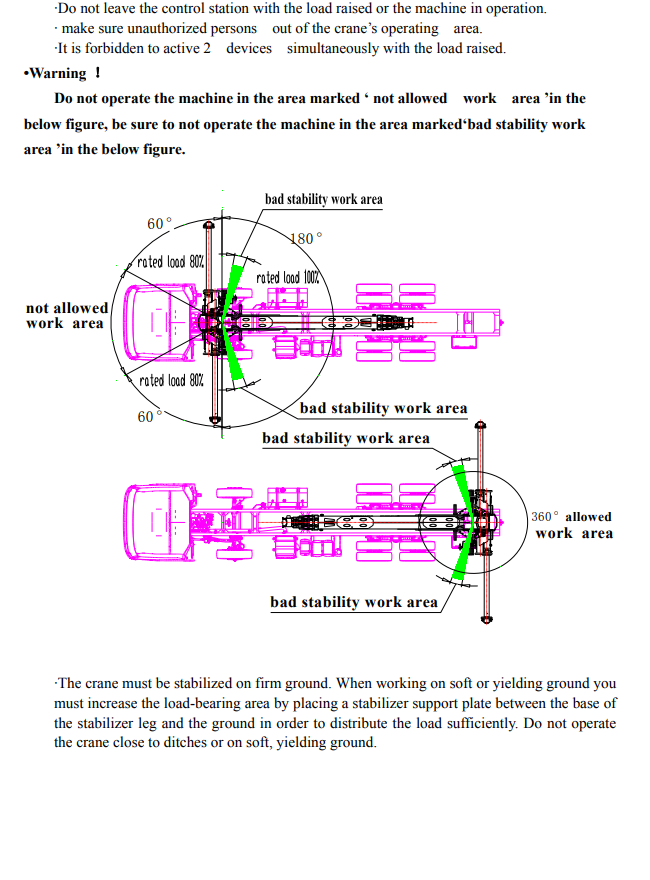 ·Do not leave the control station with the load raised or the machine in operation.
· make sure unauthorized persons out of the crane's operating area.
·It is forbidden to active 2 devices simultaneously with the load raised.

•Warning ！

Do not operate the machine in the area marked ' not allowed work area 'in the below figure, be sure to not operate the machine in the area marked'bad stability work area 'in the below figure.

bad stability work area
60°
180°
rated load 80%
rated load 100%
not allowed work area
rated load 80%
60°
bad stability work area
bad stability work area
360° allowed work area
bad stability work area

·The crane must be stabilized on firm ground. When working on soft or yielding ground you must increase the load-bearing area by placing a stabilizer support plate between the base of the stabilizer leg and the ground in order to distribute the load sufficiently. Do not operate the crane close to ditches or on soft, yielding ground.